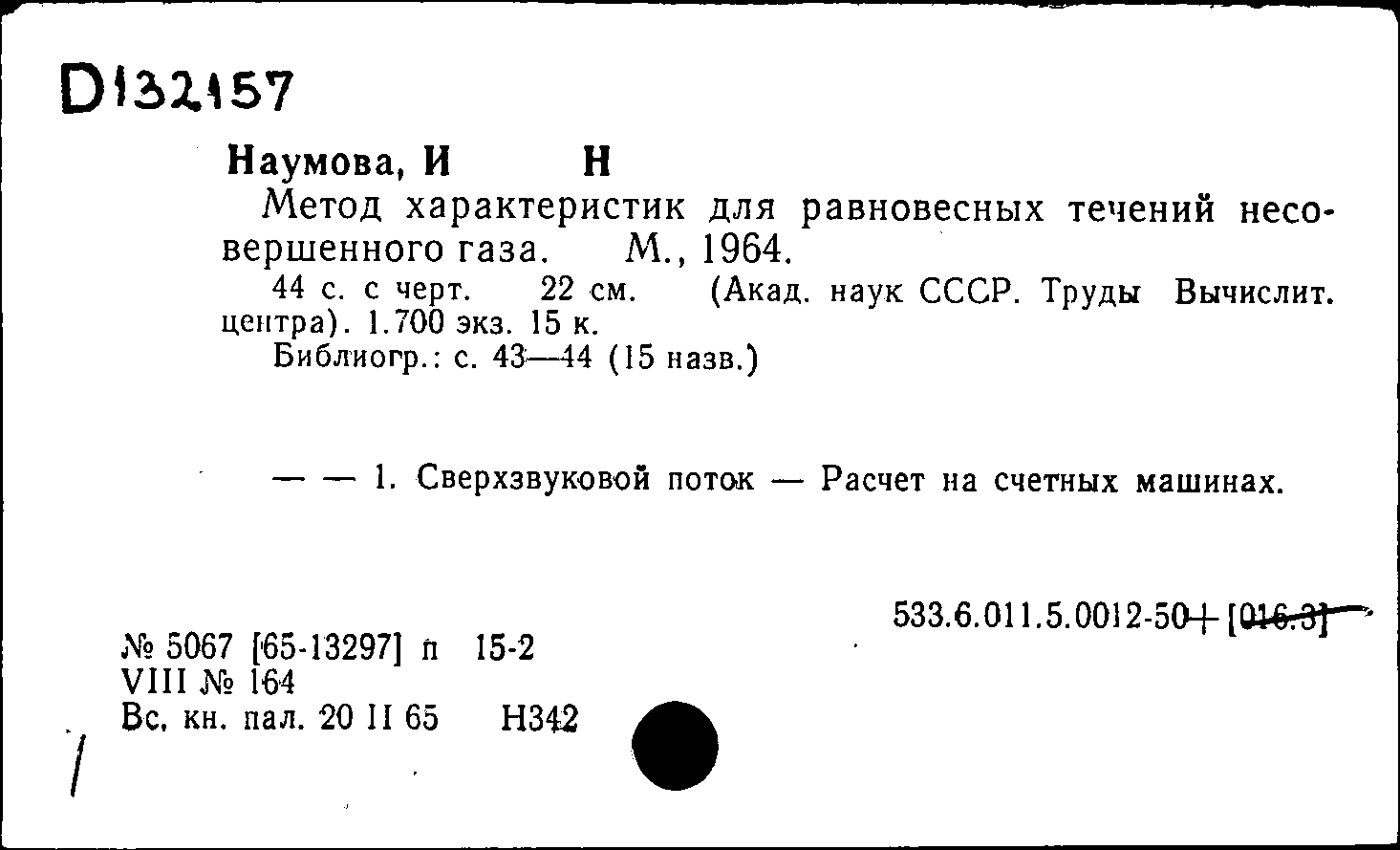 D132157

Наумова, И Н

Метод характеристик для равновесных течений несовершенного газа. М., 1964.

44 с. с черт. 22 см. (Акад. наук СССР. Труды Вычислит. центра). 1.700 экз. 15 к.

Библиогр.: с. 43—44 (15 назв.)

— — 1. Сверхзвуковой поток — Расчет на счетных машинах.

533.6.011.5.0012-50+[016.3]

№ 5067 [65-13297] п 15-2
VIII № 164
Вс. кн. пал. 20 II 65 Н342